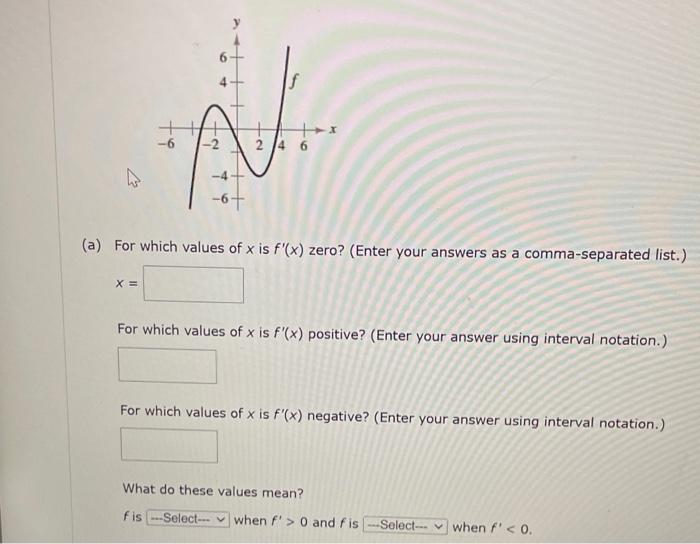 y
6
4
f
x
-6
-2
2
4
6
-4
-6

(a) For which values of x is $f'(x)$ zero? (Enter your answers as a comma-separated list.)

x =

For which values of x is $f'(x)$ positive? (Enter your answer using interval notation.)

For which values of x is $f'(x)$ negative? (Enter your answer using interval notation.)

What do these values mean?

f is ---Select--- when $f' > 0$ and f is ---Select--- when $f' < 0$.